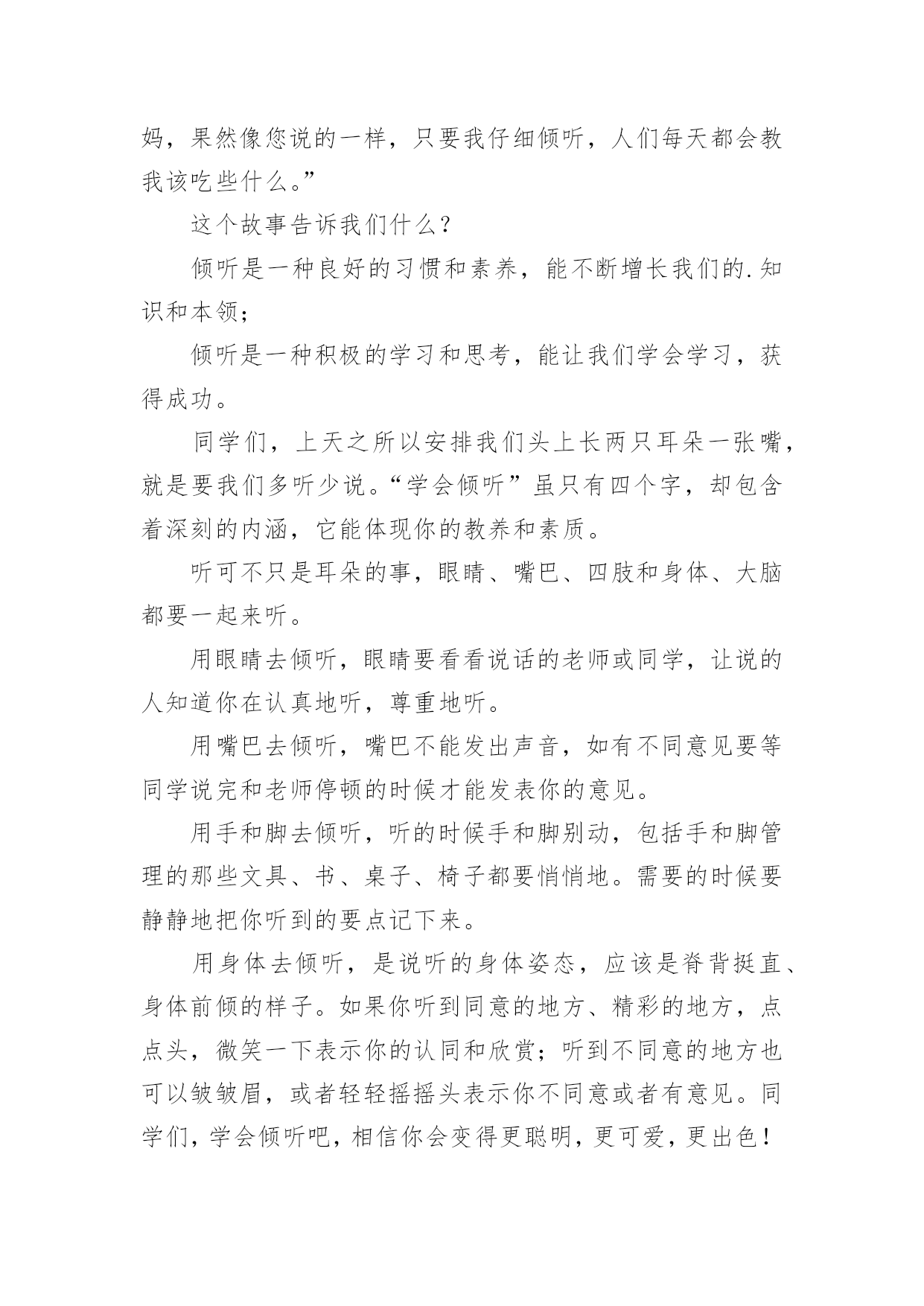 妈，果然像您说的一样，只要我仔细倾听，人们每天都会教我该吃些什么。”

这个故事告诉我们什么？

倾听是一种良好的习惯和素养，能不断增长我们的.知识和本领；

倾听是一种积极的学习和思考，能让我们学会学习，获得成功。

同学们，上天之所以安排我们头上长两只耳朵一张嘴，就是要我们多听少说。“学会倾听”虽只有四个字，却包含着深刻的内涵，它能体现你的教养和素质。

听可不只是耳朵的事，眼睛、嘴巴、四肢和身体、大脑都要一起来听。

用眼睛去倾听，眼睛要看看说话的老师或同学，让说的人知道你在认真地听，尊重地听。

用嘴巴去倾听，嘴巴不能发出声音，如有不同意见要等同学说完和老师停顿的时候才能发表你的意见。

用手和脚去倾听，听的时候手和脚别动，包括手和脚管理的那些文具、书、桌子、椅子都要悄悄地。需要的时候要静静地把你听到的要点记下来。

用身体去倾听，是说听的身体姿态，应该是脊背挺直、身体前倾的样子。如果你听到同意的地方、精彩的地方，点点头，微笑一下表示你的认同和欣赏；听到不同意的地方也可以皱皱眉，或者轻轻摇摇头表示你不同意或者有意见。同学们，学会倾听吧，相信你会变得更聪明，更可爱，更出色！